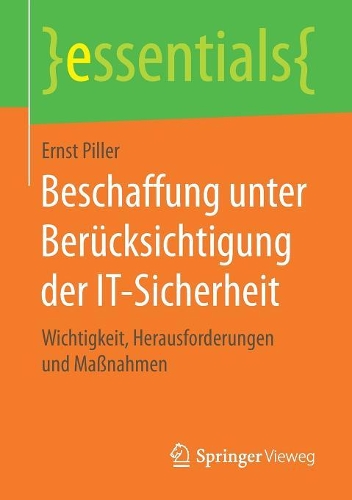 }essentials{

Ernst Piller

Beschaffung unter Berücksichtigung der IT-Sicherheit

Wichtigkeit, Herausforderungen und Maßnahmen

Springer Vieweg